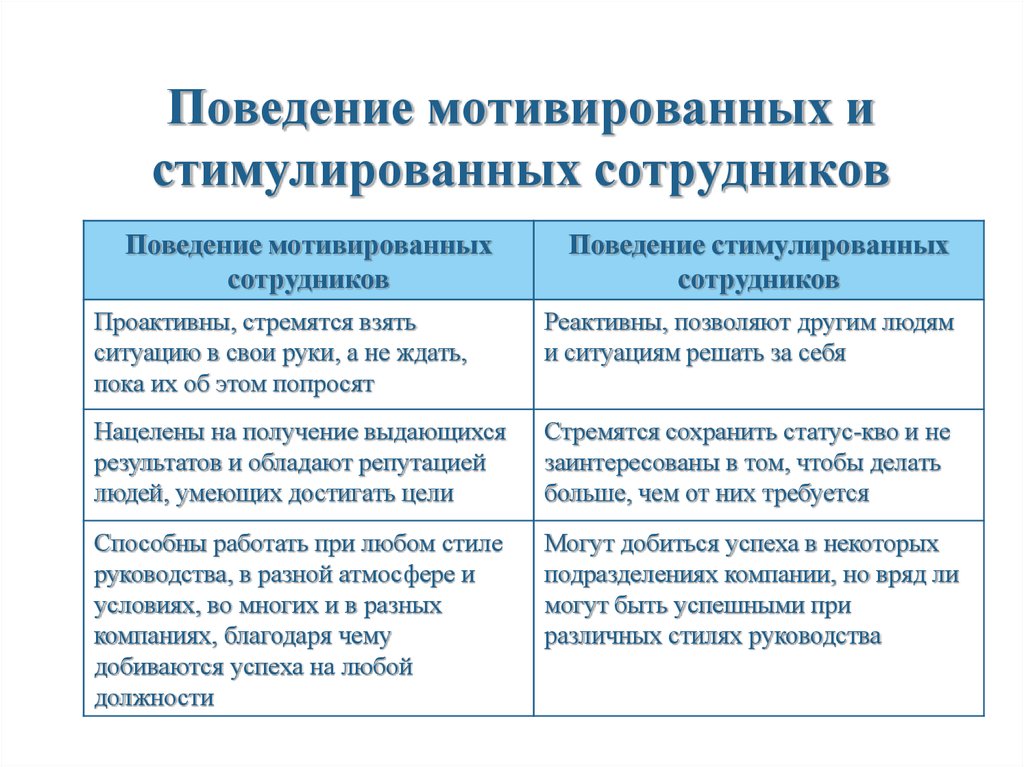 Поведение мотивированных и стимулированных сотрудников

| Поведение мотивированных сотрудников | Поведение стимулированных сотрудников |
|---|---|
| Проактивны, стремятся взять ситуацию в свои руки, а не ждать, пока их об этом попросят | Реактивны, позволяют другим людям и ситуациям решать за себя |
| Нацелены на получение выдающихся результатов и обладают репутацией людей, умеющих достигать цели | Стремятся сохранить статус-кво и не заинтересованы в том, чтобы делать больше, чем от них требуется |
| Способны работать при любом стиле руководства, в разной атмосфере и условиях, во многих и в разных компаниях, благодаря чему добиваются успеха на любой должности | Могут добиться успеха в некоторых подразделениях компании, но вряд ли могут быть успешными при различных стилях руководства |